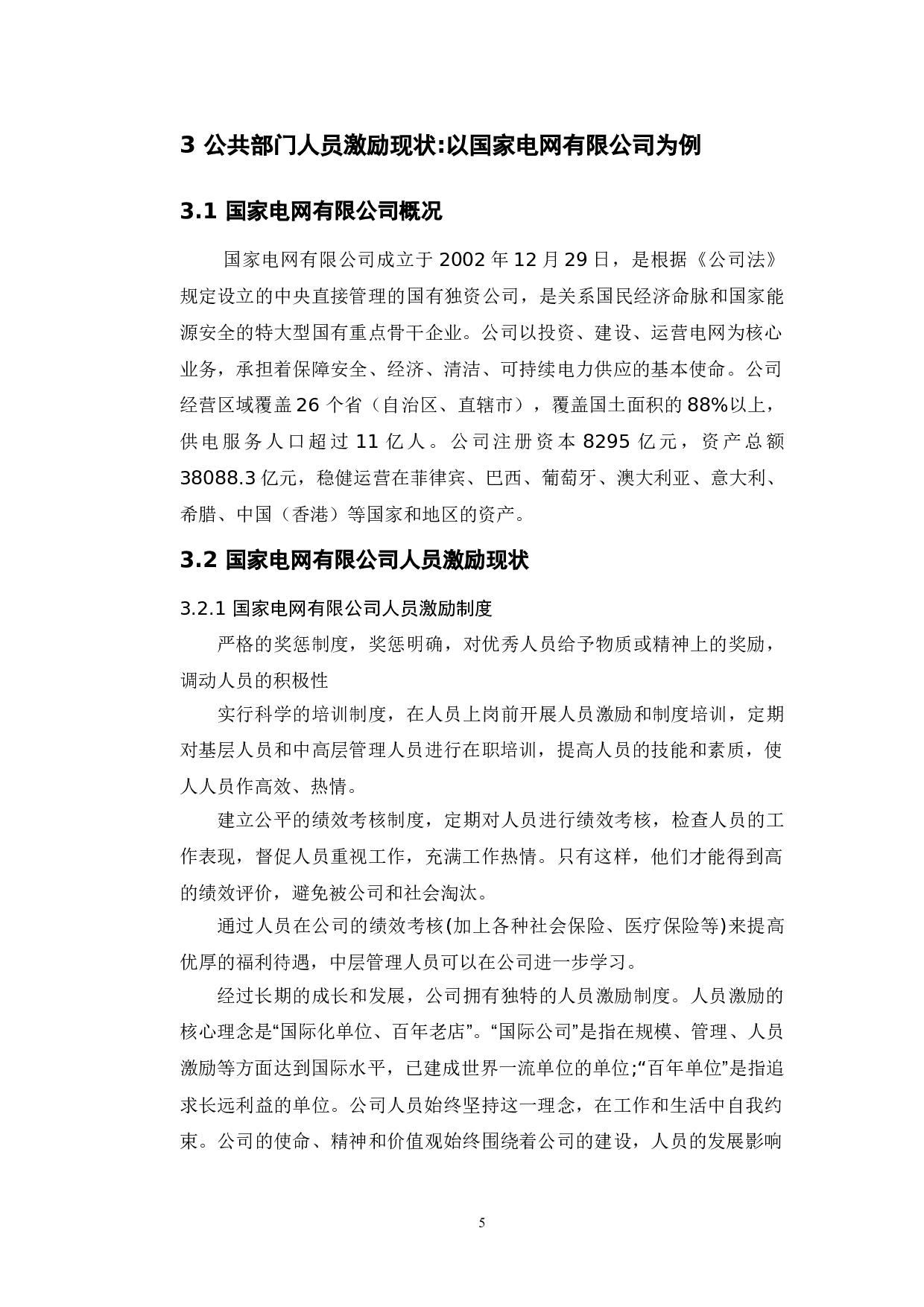 3 公共部门人员激励现状:以国家电网有限公司为例

3.1 国家电网有限公司概况

国家电网有限公司成立于 2002 年 12 月 29 日，是根据《公司法》规定设立的中央直接管理的国有独资公司，是关系国民经济命脉和国家能源安全的特大型国有重点骨干企业。公司以投资、建设、运营电网为核心业务，承担着保障安全、经济、清洁、可持续电力供应的基本使命。公司经营区域覆盖 26 个省（自治区、直辖市），覆盖国土面积的 88%以上，供电服务人口超过 11 亿人。公司注册资本 8295 亿元，资产总额 38088.3 亿元，稳健运营在菲律宾、巴西、葡萄牙、澳大利亚、意大利、希腊、中国（香港）等国家和地区的资产。

3.2 国家电网有限公司人员激励现状

3.2.1 国家电网有限公司人员激励制度

严格的奖惩制度，奖惩明确，对优秀人员给予物质或精神上的奖励，调动人员的积极性

实行科学的培训制度，在人员上岗前开展人员激励和制度培训，定期对基层人员和中高层管理人员进行在职培训，提高人员的技能和素质，使人人员作高效、热情。

建立公平的绩效考核制度，定期对人员进行绩效考核，检查人员的工作表现，督促人员重视工作，充满工作热情。只有这样，他们才能得到高的绩效评价，避免被公司和社会淘汰。

通过人员在公司的绩效考核(加上各种社会保险、医疗保险等)来提高优厚的福利待遇，中层管理人员可以在公司进一步学习。

经过长期的成长和发展，公司拥有独特的人员激励制度。人员激励的核心理念是“国际化单位、百年老店”。“国际公司”是指在规模、管理、人员激励等方面达到国际水平，已建成世界一流单位的单位;“百年单位”是指追求长远利益的单位。公司人员始终坚持这一理念，在工作和生活中自我约束。公司的使命、精神和价值观始终围绕着公司的建设，人员的发展影响

5